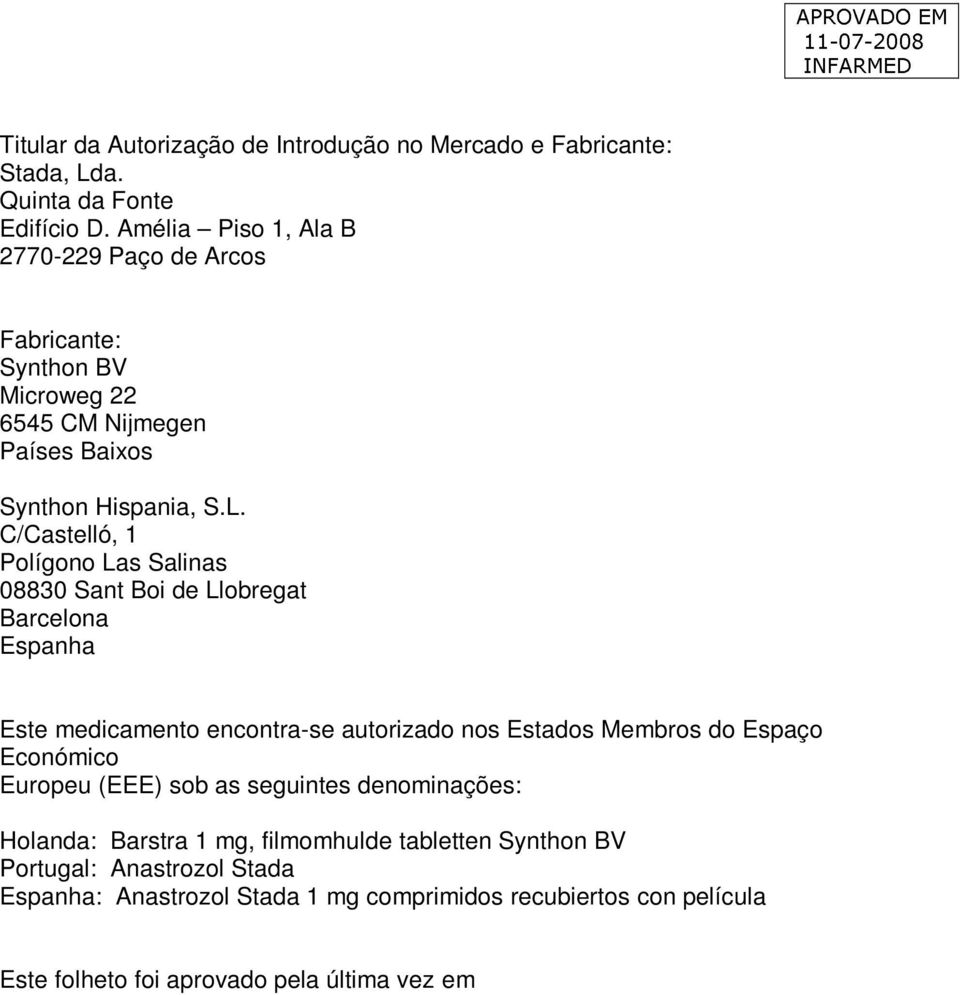 APROVADO EM
11-07-2008
INFARMED

Titular da Autorização de Introdução no Mercado e Fabricante:
Stada, Lda.
Quinta da Fonte
Edifício D. Amélia – Piso 1, Ala B
2770-229 Paço de Arcos

Fabricante:
Synthon BV
Microweg 22
6545 CM Nijmegen
Países Baixos

Synthon Hispania, S.L.
C/Castelló, 1
Polígono Las Salinas
08830 Sant Boi de Llobregat
Barcelona
Espanha

Este medicamento encontra-se autorizado nos Estados Membros do Espaço Económico Europeu (EEE) sob as seguintes denominações:

Holanda: Barstra 1 mg, filmomhulde tabletten Synthon BV
Portugal: Anastrozol Stada
Espanha: Anastrozol Stada 1 mg comprimidos recubiertos con película

Este folheto foi aprovado pela última vez em